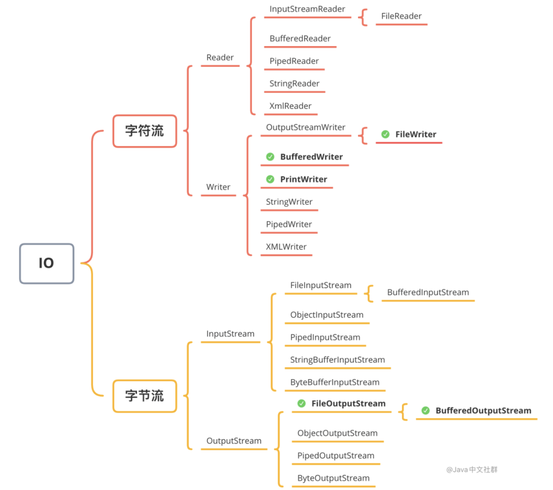 IO

字符流

Reader

InputStreamReader

FileReader

BufferedReader

PipedReader

StringReader

XmlReader

Writer

OutputStreamWriter

FileWriter

BufferedWriter

PrintWriter

StringWriter

PipedWriter

XMLWriter

字节流

InputStream

FileInputStream

BufferedInputStream

ObjectInputStream

PipedInputStream

StringBufferInputStream

ByteBufferInputStream

OutputStream

FileOutputStream

BufferedOutputStream

ObjectOutputStream

PipedOutputStream

ByteOutputStream

@Java中文社群